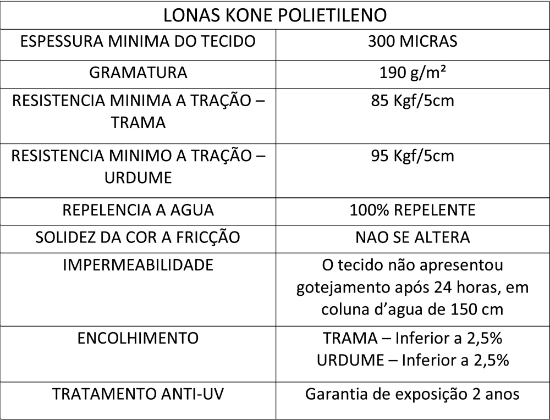 | LONAS KONE POLIETILENO | |
|---|---|
| ESPESSURA MINIMA DO TECIDO | 300 MICRAS |
| GRAMATURA | 190 g/m² |
| RESISTENCIA MINIMA A TRAÇÃO – TRAMA | 85 Kgf/5cm |
| RESISTENCIA MINIMO A TRAÇÃO – URDUME | 95 Kgf/5cm |
| REPELENCIA A AGUA | 100% REPELENTE |
| SOLIDEZ DA COR A FRICÇÃO | NAO SE ALTERA |
| IMPERMEABILIDADE | O tecido não apresentou gotejamento após 24 horas, em coluna d'agua de 150 cm |
| ENCOLHIMENTO | TRAMA – Inferior a 2,5% URDUME – Inferior a 2,5% |
| TRATAMENTO ANTI-UV | Garantia de exposição 2 anos |